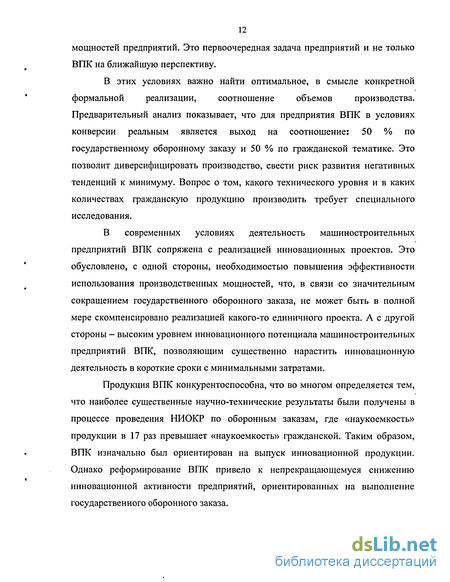 12

мощностей предприятий. Это первоочередная задача предприятий и не только ВПК на ближайшую перспективу.

В этих условиях важно найти оптимальное, в смысле конкретной формальной реализации, соотношение объемов производства. Предварительный анализ показывает, что для предприятия ВПК в условиях конверсии реальным является выход на соотношение: 50 % по государственному оборонному заказу и 50 % по гражданской тематике. Это позволит диверсифицировать производство, свести риск развития негативных тенденций к минимуму. Вопрос о том, какого технического уровня и в каких количествах гражданскую продукцию производить требует специального исследования.

В современных условиях деятельность машиностроительных предприятий ВПК сопряжена с реализацией инновационных проектов. Это обусловлено, с одной стороны, необходимостью повышения эффективности использования производственных мощностей, что, в связи со значительным сокращением государственного оборонного заказа, не может быть в полной мере скомпенсировано реализацией какого-то единичного проекта. А с другой стороны – высоким уровнем инновационного потенциала машиностроительных предприятий ВПК, позволяющим существенно нарастить инновационную деятельность в короткие сроки с минимальными затратами.

Продукция ВПК конкурентоспособна, что во многом определяется тем, что наиболее существенные научно-технические результаты были получены в процессе проведения НИОКР по оборонным заказам, где «наукоемкость» продукции в 17 раз превышает «наукоемкость» гражданской. Таким образом, ВПК изначально был ориентирован на выпуск инновационной продукции. Однако реформирование ВПК привело к непрекращающемуся снижению инновационной активности предприятий, ориентированных на выполнение государственного оборонного заказа.

dsLib.net
библиотека диссертаций